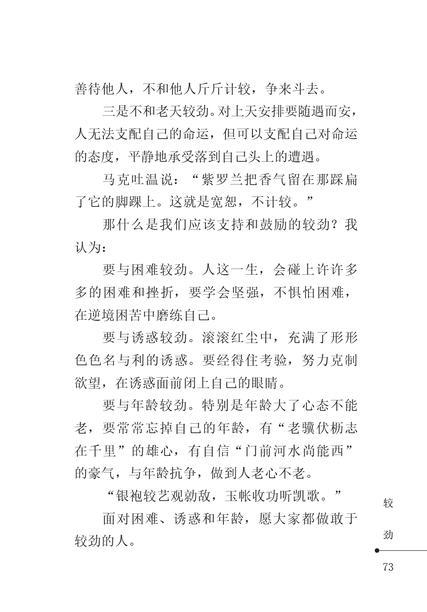 善待他人，不和他人斤斤计较，争来斗去。

三是不和老天较劲。对上天安排要随遇而安，人无法支配自己的命运，但可以支配自己对命运的态度，平静地承受落到自己头上的遭遇。

马克吐温说：“紫罗兰把香气留在那踩扁了它的脚踝上。这就是宽恕，不计较。”

那什么是我们应该支持和鼓励的较劲？我认为：

要与困难较劲。人这一生，会碰上许许多多的困难和挫折，要学会坚强，不惧怕困难，在逆境困苦中磨练自己。

要与诱惑较劲。滚滚红尘中，充满了形形色色名与利的诱惑。要经得住考验，努力克制欲望，在诱惑面前闭上自己的眼睛。

要与年龄较劲。特别是年龄大了心态不能老，要常常忘掉自己的年龄，有“老骥伏枥志在千里”的雄心，有自信“门前河水尚能西”的豪气，与年龄抗争，做到人老心不老。

“银袍较艺观勍敌，玉帐收功听凯歌。”

面对困难、诱惑和年龄，愿大家都做敢于较劲的人。

较劲

73